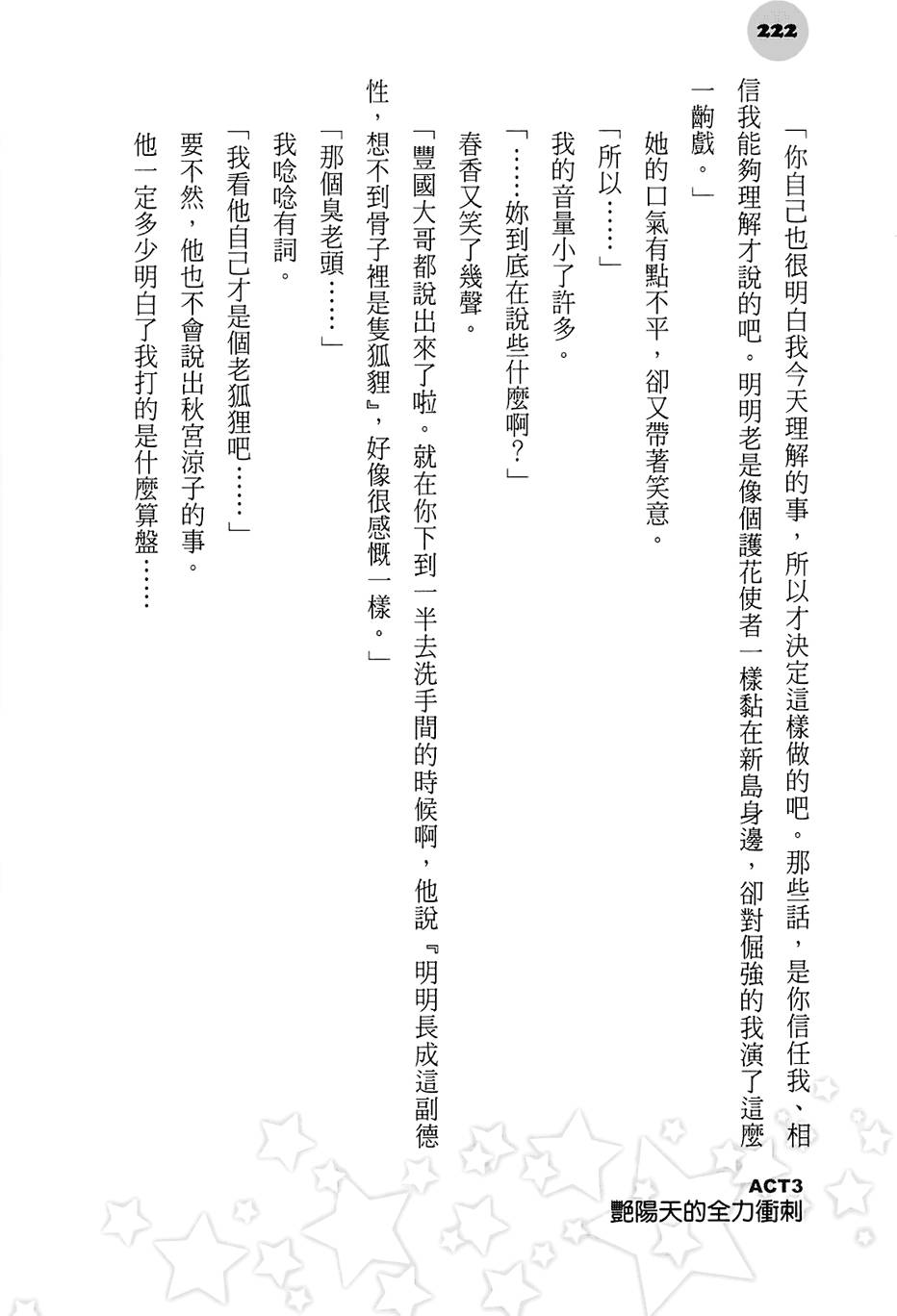 222

「你自己也很明白我今天理解的事，所以才決定這樣做的吧。那些話，是你信任我、相信我能夠理解才說的吧。明明老是像個護花使者一樣黏在新島身邊，卻對倔強的我演了這麼一齣戲。」

她的口氣有點不平，卻又帶著笑意。

「所以……」

我的音量小了許多。

「……妳到底在說些什麼啊？」

春香又笑了幾聲。

「豐國大哥都說出來了啦。就在你下到一半去洗手間的時候啊，他說『明明長成這副德性，想不到骨子裡是隻狐狸』，好像很感慨一樣。」

「那個臭老頭……」

我唸唸有詞。

「我看他自己才是個老狐狸吧……」

要不然，他也不會說出秋宮涼子的事。

他一定多少明白了我打的是什麼算盤……

ACT3
艷陽天的全力衝刺